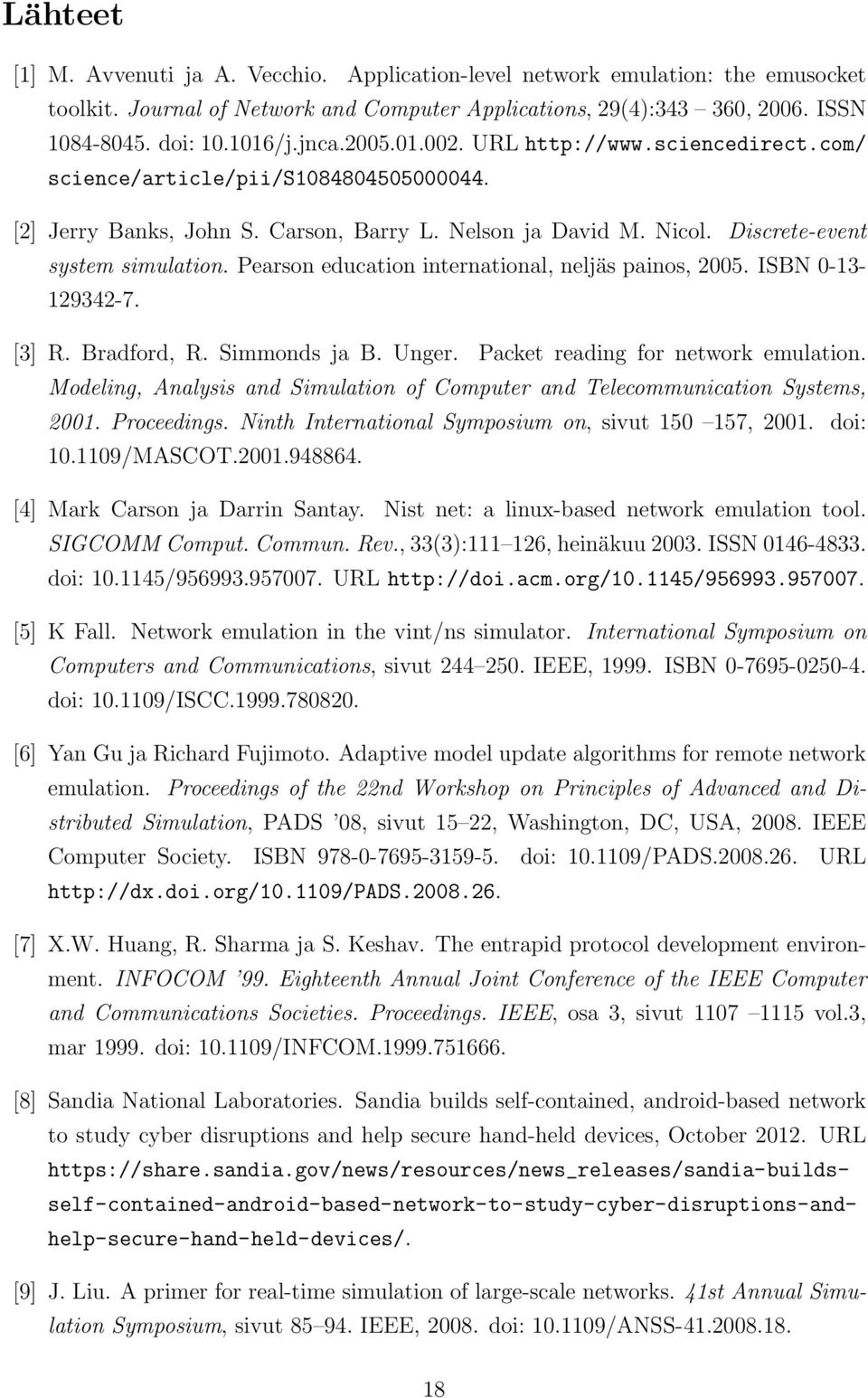 Lähteet

[1] M. Avvenuti ja A. Vecchio. Application-level network emulation: the emusocket toolkit. Journal of Network and Computer Applications, 29(4):343 – 360, 2006. ISSN 1084-8045. doi: 10.1016/j.jnca.2005.01.002. URL http://www.sciencedirect.com/science/article/pii/S1084804505000044.

[2] Jerry Banks, John S. Carson, Barry L. Nelson ja David M. Nicol. Discrete-event system simulation. Pearson education international, neljäs painos, 2005. ISBN 0-13-129342-7.

[3] R. Bradford, R. Simmonds ja B. Unger. Packet reading for network emulation. Modeling, Analysis and Simulation of Computer and Telecommunication Systems, 2001. Proceedings. Ninth International Symposium on, sivut 150 –157, 2001. doi: 10.1109/MASCOT.2001.948864.

[4] Mark Carson ja Darrin Santay. Nist net: a linux-based network emulation tool. SIGCOMM Comput. Commun. Rev., 33(3):111–126, heinäkuu 2003. ISSN 0146-4833. doi: 10.1145/956993.957007. URL http://doi.acm.org/10.1145/956993.957007.

[5] K Fall. Network emulation in the vint/ns simulator. International Symposium on Computers and Communications, sivut 244–250. IEEE, 1999. ISBN 0-7695-0250-4. doi: 10.1109/ISCC.1999.780820.

[6] Yan Gu ja Richard Fujimoto. Adaptive model update algorithms for remote network emulation. Proceedings of the 22nd Workshop on Principles of Advanced and Distributed Simulation, PADS '08, sivut 15–22, Washington, DC, USA, 2008. IEEE Computer Society. ISBN 978-0-7695-3159-5. doi: 10.1109/PADS.2008.26. URL http://dx.doi.org/10.1109/PADS.2008.26.

[7] X.W. Huang, R. Sharma ja S. Keshav. The entrapid protocol development environment. INFOCOM '99. Eighteenth Annual Joint Conference of the IEEE Computer and Communications Societies. Proceedings. IEEE, osa 3, sivut 1107 –1115 vol.3, mar 1999. doi: 10.1109/INFCOM.1999.751666.

[8] Sandia National Laboratories. Sandia builds self-contained, android-based network to study cyber disruptions and help secure hand-held devices, October 2012. URL https://share.sandia.gov/news/resources/news_releases/sandia-builds-self-contained-android-based-network-to-study-cyber-disruptions-and-help-secure-hand-held-devices/.

[9] J. Liu. A primer for real-time simulation of large-scale networks. 41st Annual Simulation Symposium, sivut 85–94. IEEE, 2008. doi: 10.1109/ANSS-41.2008.18.

18